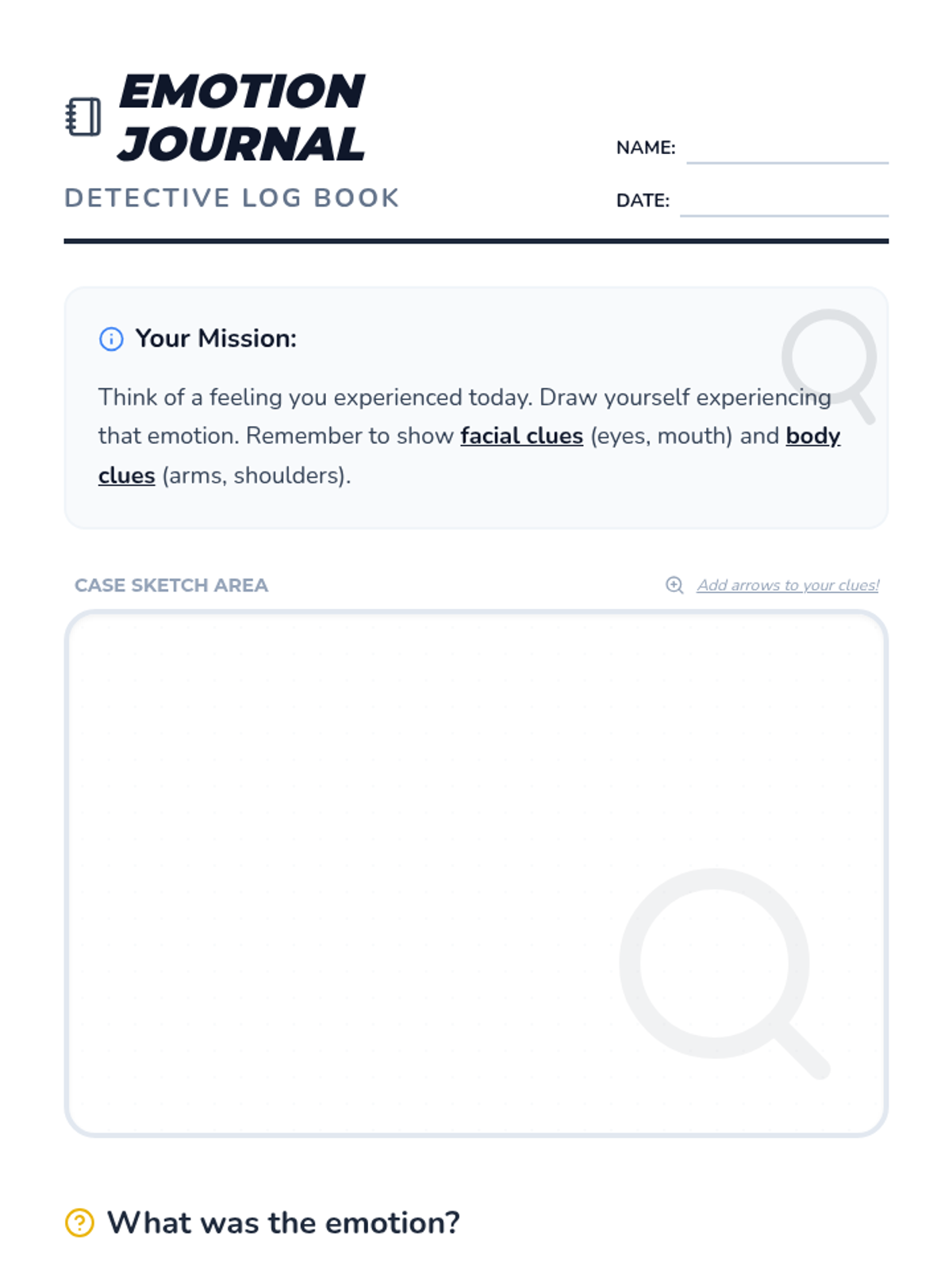 EMOTION JOURNAL

DETECTIVE LOG BOOK

NAME: ____

DATE: ____

Your Mission:

Think of a feeling you experienced today. Draw yourself experiencing that emotion. Remember to show facial clues (eyes, mouth) and body clues (arms, shoulders).

CASE SKETCH AREA

Add arrows to your clues!

What was the emotion?